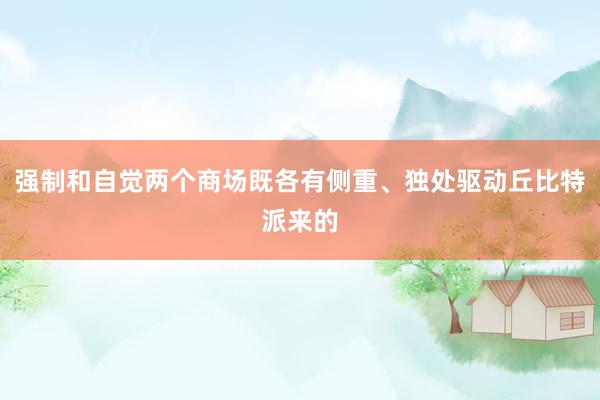 强制和自觉两个商场既各有侧重、独处驱动丘比特派来的